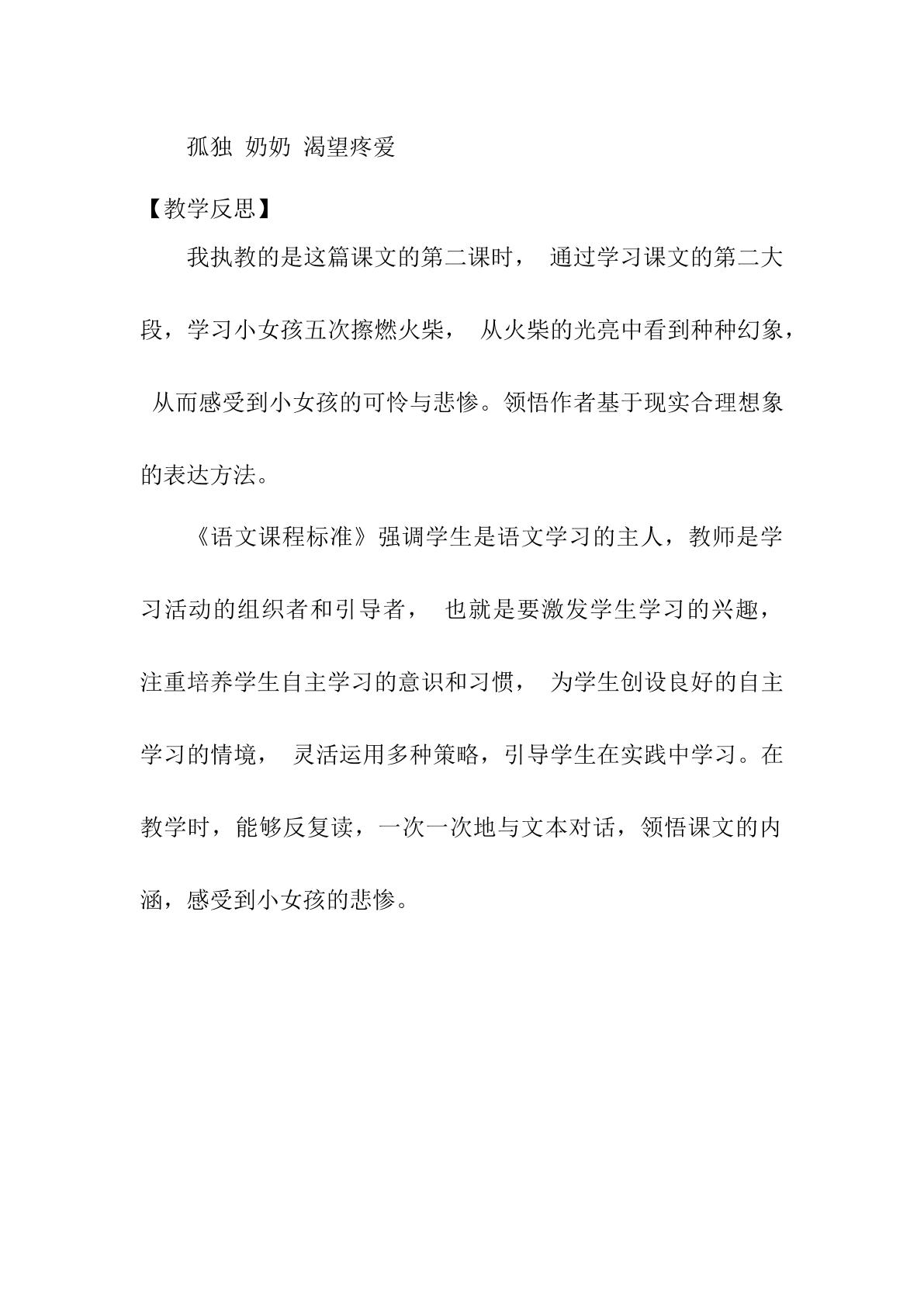 孤独 奶奶 渴望疼爱

【教学反思】

我执教的是这篇课文的第二课时，通过学习课文的第二大段，学习小女孩五次擦燃火柴，从火柴的光亮中看到种种幻象，从而感受到小女孩的可怜与悲惨。领悟作者基于现实合理想象的表达方法。

《语文课程标准》强调学生是语文学习的主人，教师是学习活动的组织者和引导者，也就是要激发学生学习的兴趣，注重培养学生自主学习的意识和习惯，为学生创设良好的自主学习的情境，灵活运用多种策略，引导学生在实践中学习。在教学时，能够反复读，一次一次地与文本对话，领悟课文的内涵，感受到小女孩的悲惨。